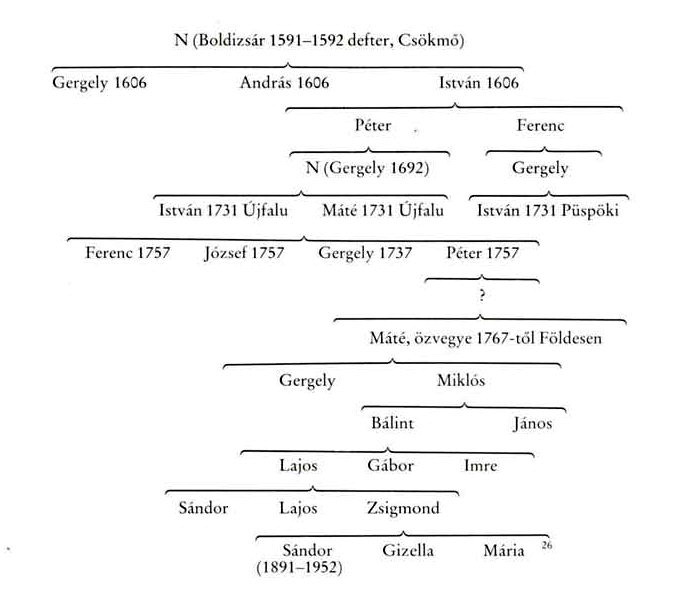 N (Boldizsár 1591–1592 defter, Csökmő)

Gergely 1606 András 1606 István 1606

Péter Ferenc

N (Gergely 1692) Gergely

István 1731 Újfalu Máté 1731 Újfalu István 1731 Püspöki

Ferenc 1757 József 1757 Gergely 1737 Péter 1757

?

Máté, özvegye 1767-től Földesen

Gergely Miklós

Bálint János

Lajos Gábor Imre

Sándor Lajos Zsigmond

Sándor (1891–1952) Gizella Mária $^{26}$